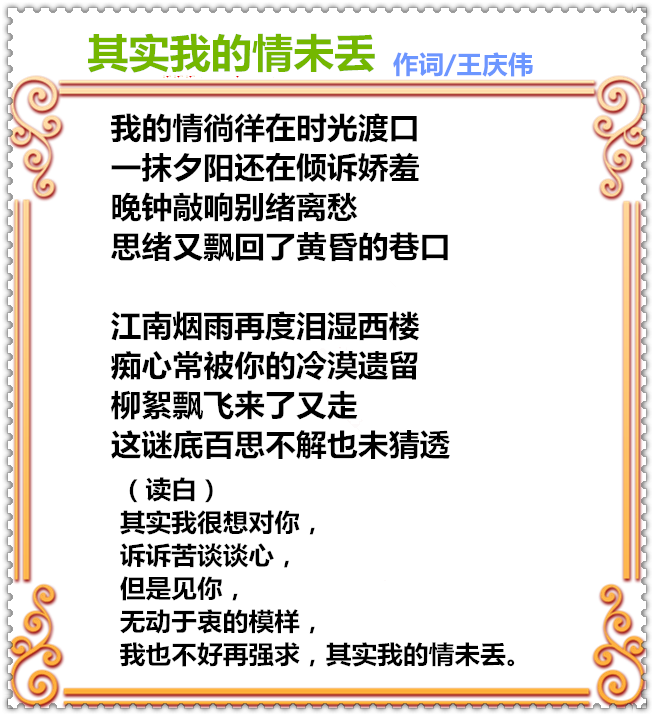 其实我的情未丢 作词/王庆伟

我的情徜徉在时光渡口
一抹夕阳还在倾诉娇羞
晚钟敲响别绪离愁
思绪又飘回了黄昏的巷口

江南烟雨再度泪湿西楼
痴心常被你的冷漠遗留
柳絮飘飞来了又走
这谜底百思不解也未猜透

（读白）
其实我很想对你，
诉诉苦谈谈心，
但是见你，
无动于衷的模样，
我也不好再强求，其实我的情未丢。